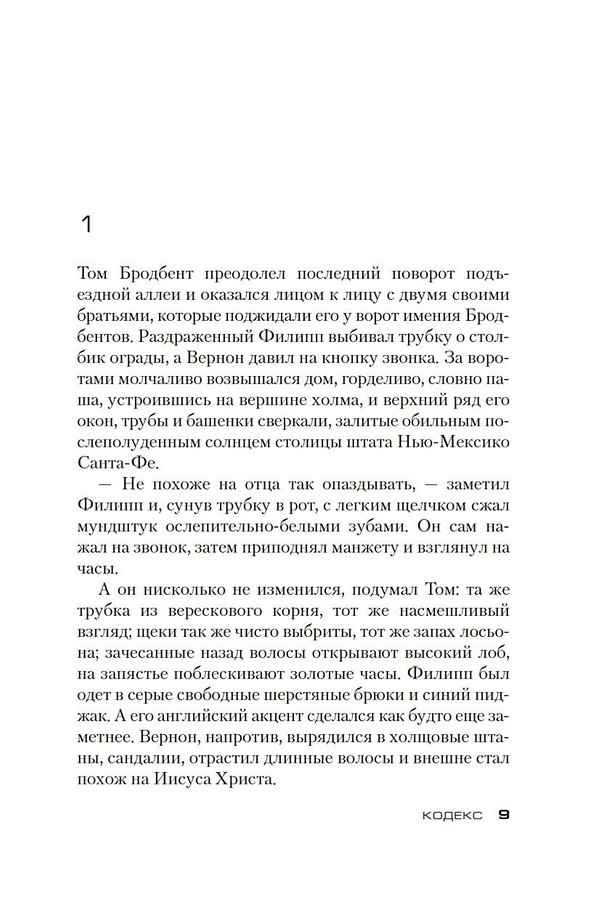 1

Том Бродбент преодолел последний поворот подъездной аллеи и оказался лицом к лицу с двумя своими братьями, которые поджидали его у ворот имения Бродбентов. Раздраженный Филипп выбивал трубку о столбик ограды, а Вернон давил на кнопку звонка. За воротами молчаливо возвышался дом, горделиво, словно паша, устроившись на вершине холма, и верхний ряд его окон, трубы и башенки сверкали, залитые обильным послеполуденным солнцем столицы штата Нью-Мексико Санта-Фе.

— Не похоже на отца так опаздывать, — заметил Филипп и, сунув трубку в рот, с легким щелчком сжал мундштук ослепительно-белыми зубами. Он сам нажал на звонок, затем приподнял манжету и взглянул на часы.

А он нисколько не изменился, подумал Том: та же трубка из верескового корня, тот же насмешливый взгляд; щеки так же чисто выбриты, тот же запах лосьона; зачесанные назад волосы открывают высокий лоб, на запястье поблескивают золотые часы. Филипп был одет в серые свободные шерстяные брюки и синий пиджак. А его английский акцент сделался как будто еще заметнее. Вернон, напротив, вырядился в холщовые штаны, сандалии, отрастил длинные волосы и внешне стал похож на Иисуса Христа.

КОДЕКС 9